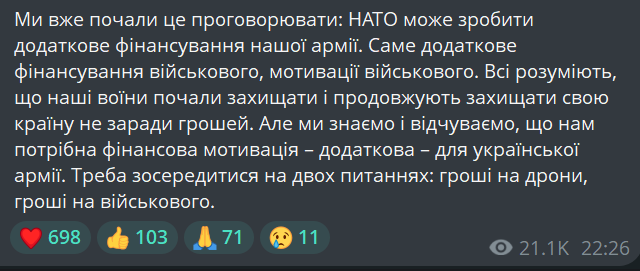 Ми вже почали це проговорювати: НАТО може зробити додаткове фінансування нашої армії. Саме додаткове фінансування військового, мотивації військового. Всі розуміють, що наші воїни почали захищати і продовжують захищати свою країну не заради грошей. Але ми знаємо і відчуваємо, що нам потрібна фінансова мотивація – додаткова – для української армії. Треба зосередитися на двох питаннях: гроші на дрони, гроші на військового.

❤️ 698 👍 103 🙏 71 😢 11

21.1K 22:26